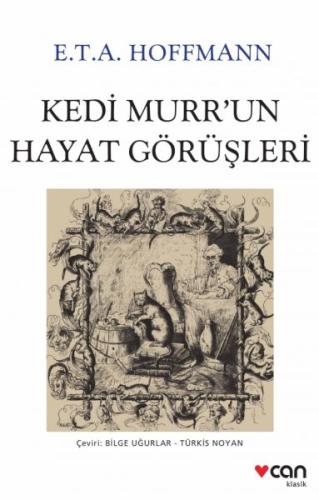 E.T.A. HOFFMANN

KEDİ MURR'UN HAYAT GÖRÜŞLERİ

Çeviri: BİLGE UĞURLAR - TÜRKİS NOYAN

can
klasik